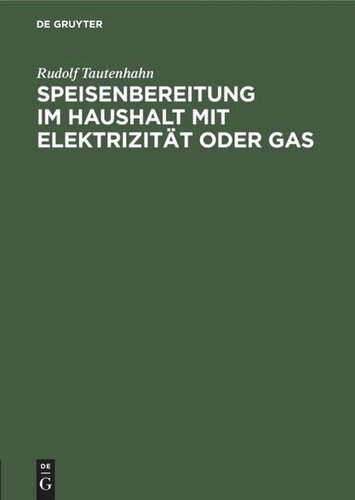 DE GRUYTER

Rudolf Tautenhahn

SPEISENBEREITUNG IM HAUSHALT MIT ELEKTRIZITÄT ODER GAS

DE
G